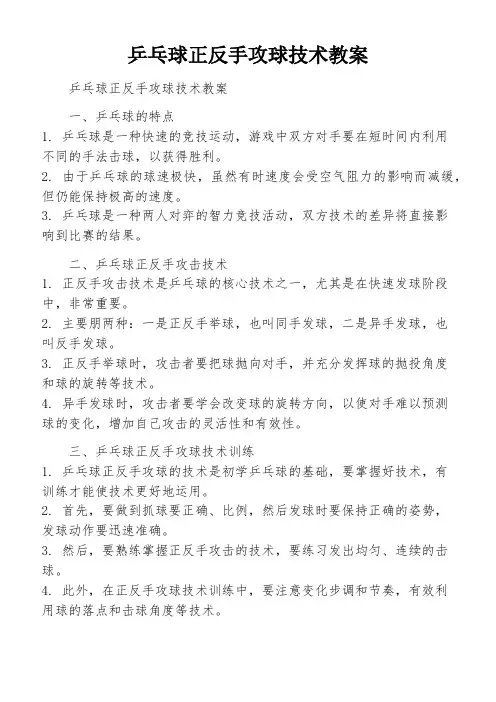 乒乓球正反手攻球技术教案

乒乓球正反手攻球技术教案

一、乒乓球的特点

1. 乒乓球是一种快速的竞技运动，游戏中双方对手要在短时间内利用不同的手法击球，以获得胜利。

2. 由于乒乓球的球速极快，虽然有时速度会受空气阻力的影响而减缓，但仍能保持极高的速度。

3. 乒乓球是一种两人对弈的智力竞技活动，双方技术的差异将直接影响到比赛的结果。

二、乒乓球正反手攻击技术

1. 正反手攻击技术是乒乓球的核心技术之一，尤其是在快速发球阶段中，非常重要。

2. 主要朋两种：一是正反手举球，也叫同手发球，二是异手发球，也叫反手发球。

3. 正反手举球时，攻击者要把球抛向对手，并充分发挥球的抛投角度和球的旋转等技术。

4. 异手发球时，攻击者要学会改变球的旋转方向，以使对手难以预测球的变化，增加自己攻击的灵活性和有效性。

三、乒乓球正反手攻球技术训练

1. 乒乓球正反手攻球的技术是初学乒乓球的基础，要掌握好技术，有训练才能使技术更好地运用。

2. 首先，要做到抓球要正确、比例，然后发球时要保持正确的姿势，发球动作要迅速准确。

3. 然后，要熟练掌握正反手攻击的技术，要练习发出均匀、连续的击球。

4. 此外，在正反手攻球技术训练中，要注意变化步调和节奏，有效利用球的落点和击球角度等技术。